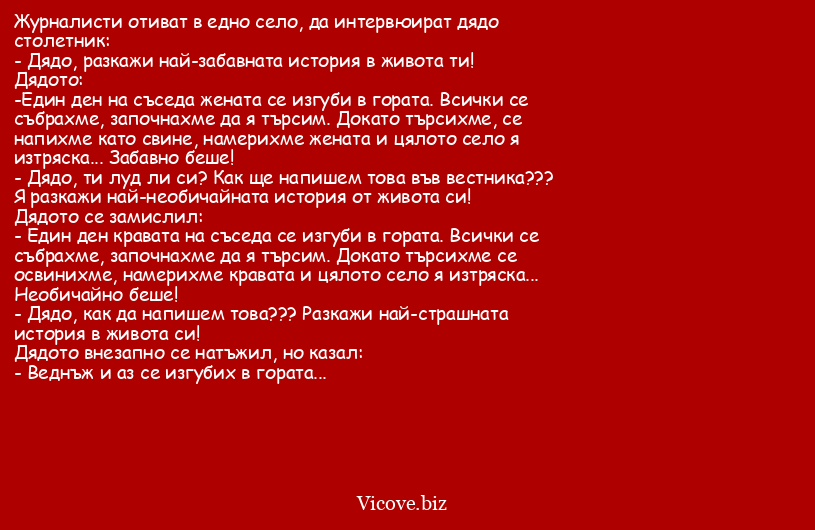 Журналисти отиват в едно село, да интервюират дядо столетник:
- Дядо, разкажи най-забавната история в живота ти!
Дядото:
-Един ден на съседа жената се изгуби в гората. Всички се събрахме, започнахме да я търсим. Докато търсихме, се напихме като свине, намерихме жената и цялото село я изтряска... Забавно беше!
- Дядо, ти луд ли си? Как ще напишем това във вестника??? Я разкажи най-необичайната история от живота си!
Дядото се замислил:
- Един ден кравата на съседа се изгуби в гората. Всички се събрахме, започнахме да я търсим. Докато търсихме се освинихме, намерихме кравата и цялото село я изтряска... Необичайно беше!
- Дядо, как да напишем това??? Разкажи най-страшната история в живота си!
Дядото внезапно се натъжил, но казал:
- Веднъж и аз се изгубих в гората...

Vicove.biz